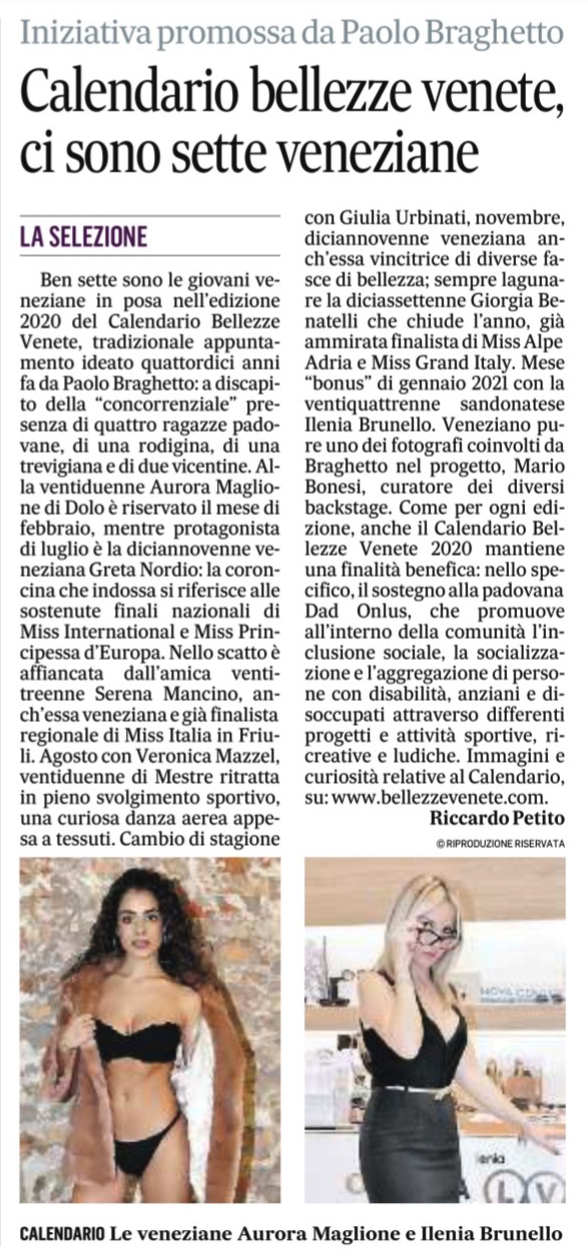 Iniziativa promossa da Paolo Braghetto

Calendario bellezze venete, ci sono sette veneziane

LA SELEZIONE

Ben sette sono le giovani veneziane in posa nell'edizione 2020 del Calendario Bellezze Venete, tradizionale appuntamento ideato quattordici anni fa da Paolo Braghetto: a discapito della "concorrenziale" presenza di quattro ragazze padovane, di una rodigina, di una trevigiana e di due vicentine. Alla ventiduenne Aurora Maglione di Dolo è riservato il mese di febbraio, mentre protagonista di luglio è la diciannovenne veneziana Greta Nordio: la coroncina che indossa si riferisce alle sostenute finali nazionali di Miss International e Miss Principessa d'Europa. Nello scatto è affiancata dall'amica ventitreenne Serena Mancino, anch'essa veneziana e già finalista regionale di Miss Italia in Friuli. Agosto con Veronica Mazzel, ventiduenne di Mestre ritratta in pieno svolgimento sportivo, una curiosa danza aerea appesa a tessuti. Cambio di stagione con Giulia Urbinati, novembre, diciannovenne veneziana anch'essa vincitrice di diverse fasce di bellezza; sempre lagunare la diciassettenne Giorgia Benatelli che chiude l'anno, già ammirata finalista di Miss Alpe Adria e Miss Grand Italy. Mese "bonus" di gennaio 2021 con la ventiquattrenne sandonatese Ilenia Brunello. Veneziano pure uno dei fotografi coinvolti da Braghetto nel progetto, Mario Bonesi, curatore dei diversi backstage. Come per ogni edizione, anche il Calendario Bellezze Venete 2020 mantiene una finalità benefica: nello specifico, il sostegno alla padovana Dad Onlus, che promuove all'interno della comunità l'inclusione sociale, la socializzazione e l'aggregazione di persone con disabilità, anziani e disoccupati attraverso differenti progetti e attività sportive, ricreative e ludiche. Immagini e curiosità relative al Calendario, su: www.bellezzevenete.com.

Riccardo Petito

© RIPRODUZIONE RISERVATA

CALENDARIO Le veneziane Aurora Maglione e Ilenia Brunello